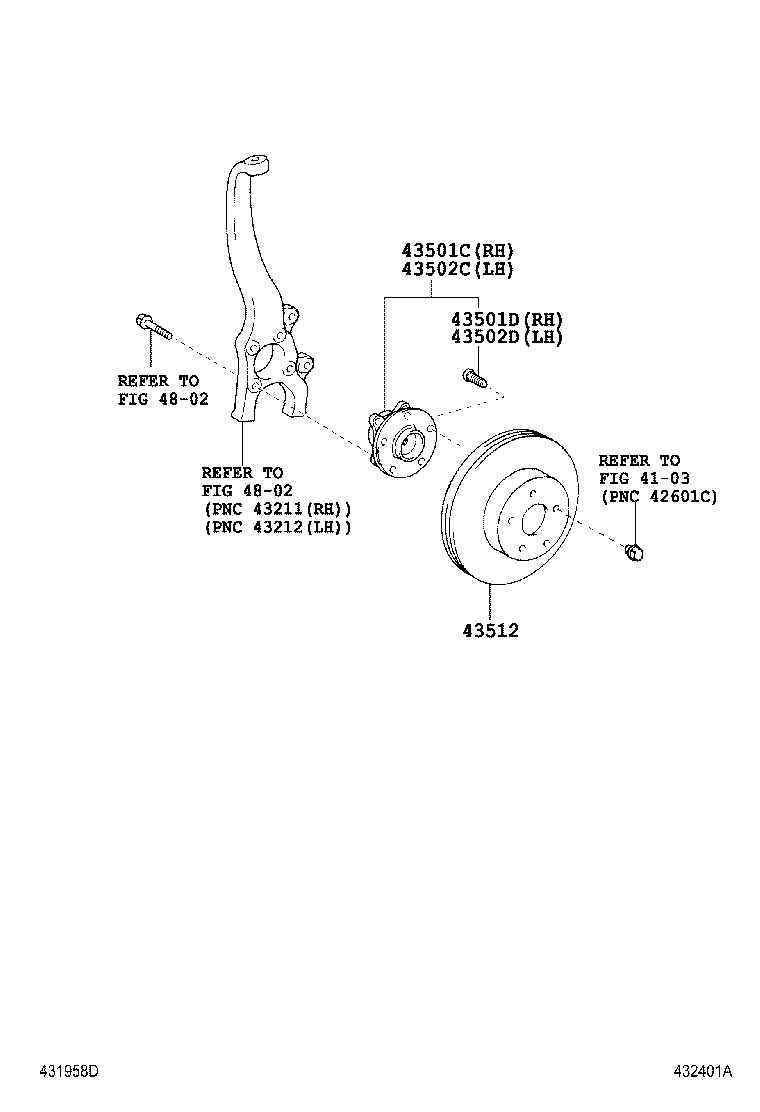 43501C(RH)
43502C(LH)

43501D(RH)
43502D(LH)

REFER TO
FIG 48-02

REFER TO
FIG 48-02
(PNC 43211(RH))
(PNC 43212(LH))

REFER TO
FIG 41-03
(PNC 42601C)

43512

431958D

432401A